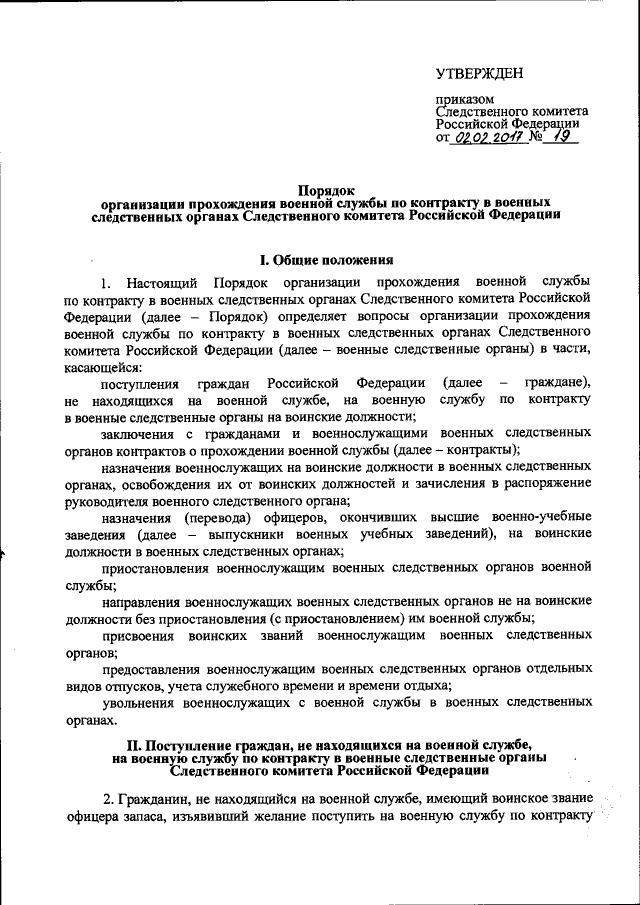 УТВЕРЖДЕН

приказом
Следственного комитета
Российской Федерации
от 02.02.2017 № 19

Порядок
организации прохождения военной службы по контракту в военных следственных органах Следственного комитета Российской Федерации

I. Общие положения

1. Настоящий Порядок организации прохождения военной службы по контракту в военных следственных органах Следственного комитета Российской Федерации (далее – Порядок) определяет вопросы организации прохождения военной службы по контракту в военных следственных органах Следственного комитета Российской Федерации (далее – военные следственные органы) в части, касающейся:

поступления граждан Российской Федерации (далее – граждане), не находящихся на военной службе, на военную службу по контракту в военные следственные органы на воинские должности;

заключения с гражданами и военнослужащими военных следственных органов контрактов о прохождении военной службы (далее – контракты);

назначения военнослужащих на воинские должности в военных следственных органах, освобождения их от воинских должностей и зачисления в распоряжение руководителя военного следственного органа;

назначения (перевода) офицеров, окончивших высшие военно-учебные заведения (далее – выпускники военных учебных заведений), на воинские должности в военных следственных органах;

приостановления военнослужащим военных следственных органов военной службы;

направления военнослужащих военных следственных органов не на воинские должности без приостановления (с приостановлением) им военной службы;

присвоения воинских званий военнослужащим военных следственных органов;

предоставления военнослужащим военных следственных органов отдельных видов отпусков, учета служебного времени и времени отдыха;

увольнения военнослужащих с военной службы в военных следственных органах.

II. Поступление граждан, не находящихся на военной службе, на военную службу по контракту в военные следственные органы Следственного комитета Российской Федерации

2. Гражданин, не находящийся на военной службе, имеющий воинское звание офицера запаса, изъявивший желание поступить на военную службу по контракту